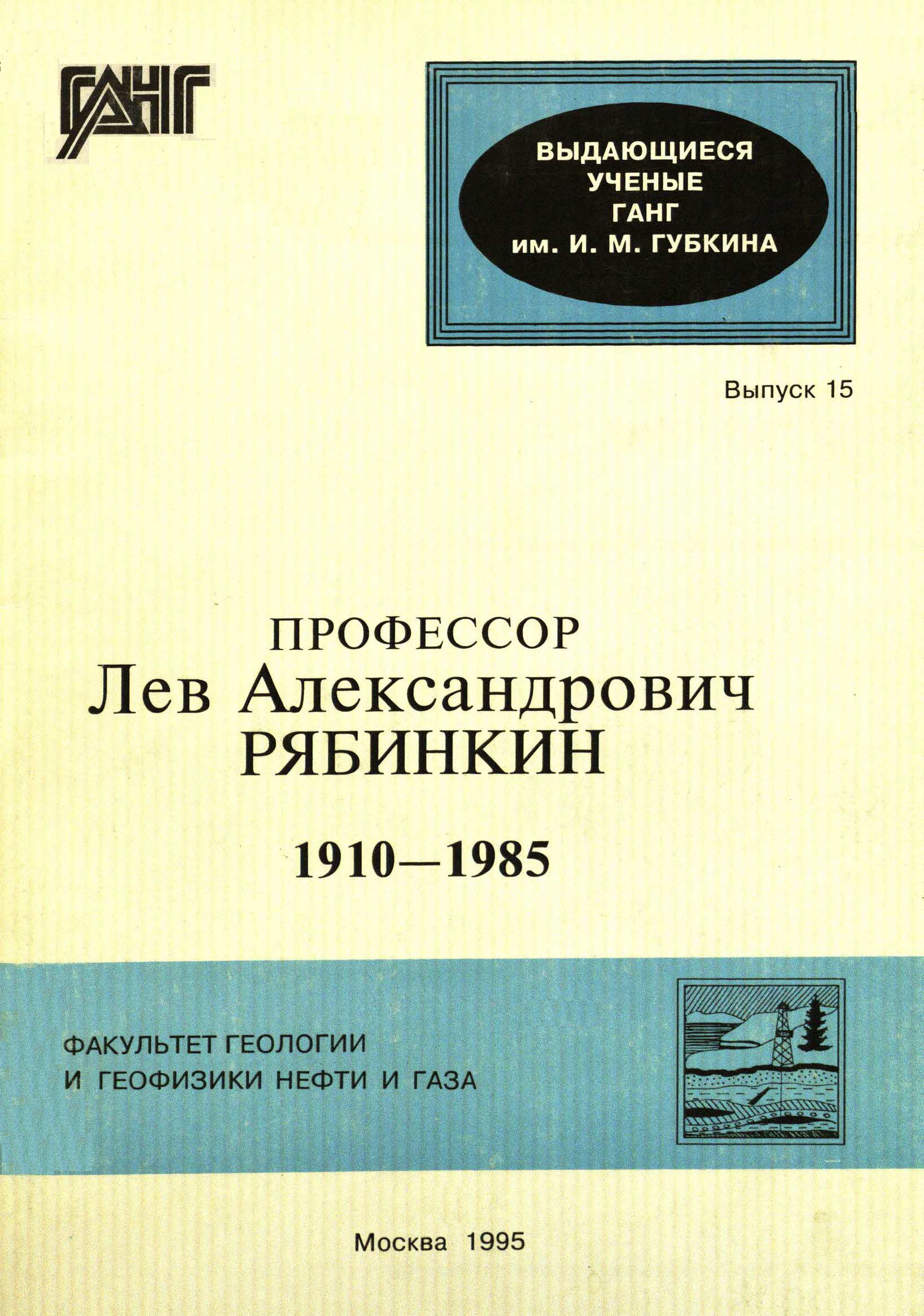 ГАНГ

ВЫДАЮЩИЕСЯ
УЧЕНЫЕ
ГАНГ
им. И. М. ГУБКИНА

Выпуск 15

ПРОФЕССОР
Лев Александрович
РЯБИНКИН

1910—1985

ФАКУЛЬТЕТ ГЕОЛОГИИ
И ГЕОФИЗИКИ НЕФТИ И ГАЗА

Москва 1995